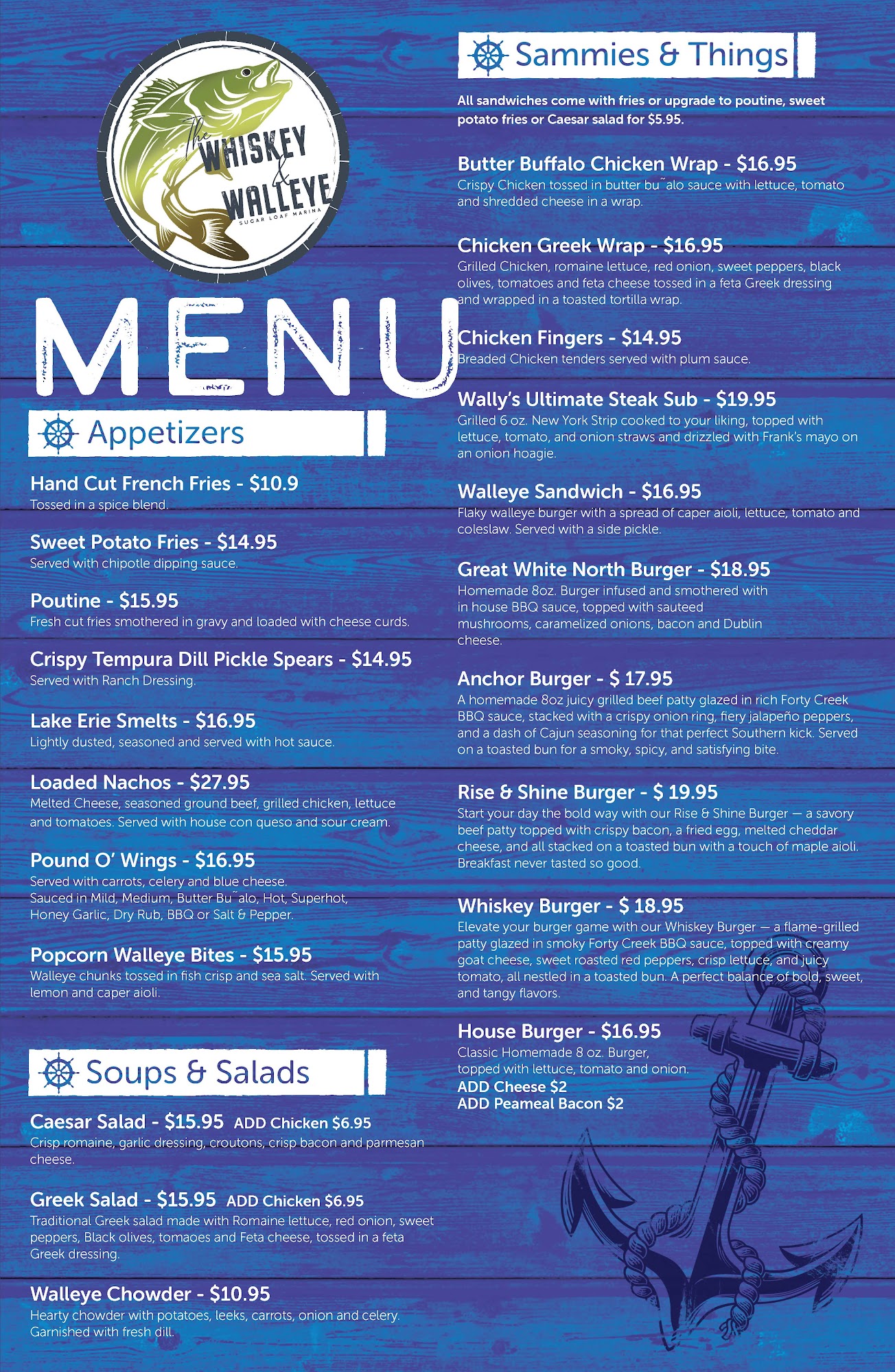 The WHISKEY & WALLEYE
SUGAR LOAF MARINA

MENU

Appetizers

Hand Cut French Fries - $10.9
Tossed in a spice blend.

Sweet Potato Fries - $14.95
Served with chipotle dipping sauce.

Poutine - $15.95
Fresh cut fries smothered in gravy and loaded with cheese curds.

Crispy Tempura Dill Pickle Spears - $14.95
Served with Ranch Dressing.

Lake Erie Smelts - $16.95
Lightly dusted, seasoned and served with hot sauce.

Loaded Nachos - $27.95
Melted Cheese, seasoned ground beef, grilled chicken, lettuce and tomatoes. Served with house con queso and sour cream.

Pound O' Wings - $16.95
Served with carrots, celery and blue cheese.
Sauced in Mild, Medium, Butter Bu˜alo, Hot, Superhot, Honey Garlic, Dry Rub, BBQ or Salt & Pepper.

Popcorn Walleye Bites - $15.95
Walleye chunks tossed in fish crisp and sea salt. Served with lemon and caper aioli.

Soups & Salads

Caesar Salad - $15.95 ADD Chicken $6.95
Crisp romaine, garlic dressing, croutons, crisp bacon and parmesan cheese.

Greek Salad - $15.95 ADD Chicken $6.95
Traditional Greek salad made with Romaine lettuce, red onion, sweet peppers, Black olives, tomaoes and Feta cheese, tossed in a feta Greek dressing.

Walleye Chowder - $10.95
Hearty chowder with potatoes, leeks, carrots, onion and celery. Garnished with fresh dill.

Sammies & Things

All sandwiches come with fries or upgrade to poutine, sweet potato fries or Caesar salad for $5.95.

Butter Buffalo Chicken Wrap - $16.95
Crispy Chicken tossed in butter bu˜alo sauce with lettuce, tomato and shredded cheese in a wrap.

Chicken Greek Wrap - $16.95
Grilled Chicken, romaine lettuce, red onion, sweet peppers, black olives, tomatoes and feta cheese tossed in a feta Greek dressing and wrapped in a toasted tortilla wrap.

Chicken Fingers - $14.95
Breaded Chicken tenders served with plum sauce.

Wally's Ultimate Steak Sub - $19.95
Grilled 6 oz. New York Strip cooked to your liking, topped with lettuce, tomato, and onion straws and drizzled with Frank's mayo on an onion hoagie.

Walleye Sandwich - $16.95
Flaky walleye burger with a spread of caper aioli, lettuce, tomato and coleslaw. Served with a side pickle.

Great White North Burger - $18.95
Homemade 8oz. Burger infused and smothered with in house BBQ sauce, topped with sauteed mushrooms, caramelized onions, bacon and Dublin cheese.

Anchor Burger - $ 17.95
A homemade 8oz juicy grilled beef patty glazed in rich Forty Creek BBQ sauce, stacked with a crispy onion ring, fiery jalapeño peppers, and a dash of Cajun seasoning for that perfect Southern kick. Served on a toasted bun for a smoky, spicy, and satisfying bite.

Rise & Shine Burger - $ 19.95
Start your day the bold way with our Rise & Shine Burger — a savory beef patty topped with crispy bacon, a fried egg, melted cheddar cheese, and all stacked on a toasted bun with a touch of maple aioli. Breakfast never tasted so good.

Whiskey Burger - $ 18.95
Elevate your burger game with our Whiskey Burger — a flame-grilled patty glazed in smoky Forty Creek BBQ sauce, topped with creamy goat cheese, sweet roasted red peppers, crisp lettuce, and juicy tomato, all nestled in a toasted bun. A perfect balance of bold, sweet, and tangy flavors.

House Burger - $16.95
Classic Homemade 8 oz. Burger, topped with lettuce, tomato and onion.
ADD Cheese $2
ADD Peameal Bacon $2